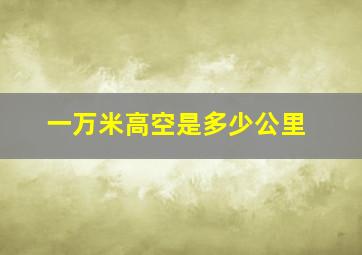 一万米高空是多少公里